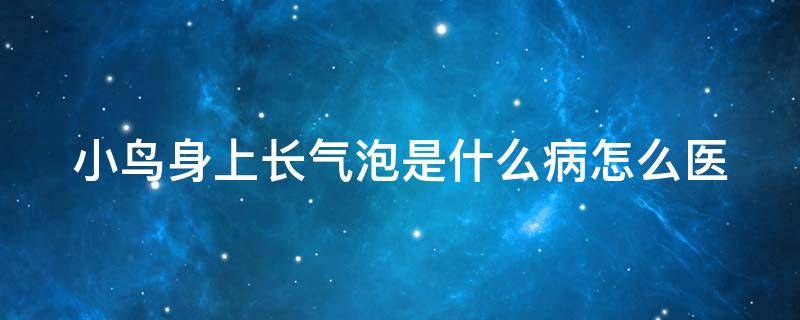 小鸟身上长气泡是什么病怎么医